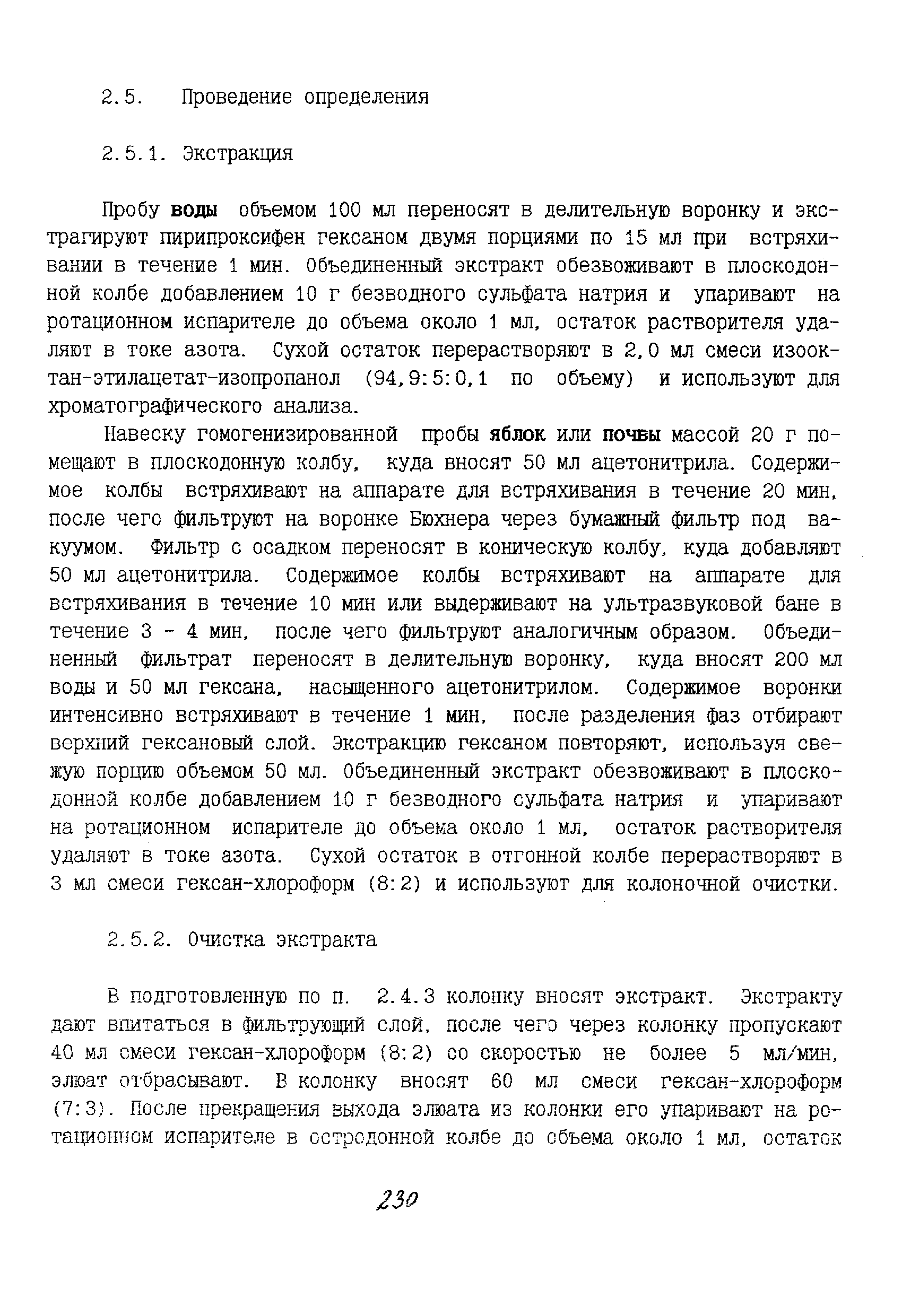 2.5. Проведение определения

2.5.1. Экстракция

Пробу воды объемом 100 мл переносят в делительную воронку и экстрагируют пирипроксифен гексаном двумя порциями по 15 мл при встряхивании в течение 1 мин. Объединенный экстракт обезвоживают в плоскодонной колбе добавлением 10 г безводного сульфата натрия и упаривают на ротационном испарителе до объема около 1 мл, остаток растворителя удаляют в токе азота. Сухой остаток перерастворяют в 2,0 мл смеси изооктан-этилацетат-изопропанол (94,9:5:0,1 по объему) и используют для хроматографического анализа.

Навеску гомогенизированной пробы яблок или почвы массой 20 г помещают в плоскодонную колбу, куда вносят 50 мл ацетонитрила. Содержимое колбы встряхивают на аппарате для встряхивания в течение 20 мин, после чего фильтруют на воронке Бюхнера через бумажный фильтр под вакуумом. Фильтр с осадком переносят в коническую колбу, куда добавляют 50 мл ацетонитрила. Содержимое колбы встряхивают на аппарате для встряхивания в течение 10 мин или выдерживают на ультразвуковой бане в течение 3 - 4 мин, после чего фильтруют аналогичным образом. Объединенный фильтрат переносят в делительную воронку, куда вносят 200 мл воды и 50 мл гексана, насыщенного ацетонитрилом. Содержимое воронки интенсивно встряхивают в течение 1 мин, после разделения фаз отбирают верхний гексановый слой. Экстракцию гексаном повторяют, используя свежую порцию объемом 50 мл. Объединенный экстракт обезвоживают в плоскодонной колбе добавлением 10 г безводного сульфата натрия и упаривают на ротационном испарителе до объема около 1 мл, остаток растворителя удаляют в токе азота. Сухой остаток в отгонной колбе перерастворяют в 3 мл смеси гексан-хлороформ (8:2) и используют для колоночной очистки.

2.5.2. Очистка экстракта

В подготовленную по п. 2.4.3 колонку вносят экстракт. Экстракту дают впитаться в фильтрующий слой, после чего через колонку пропускают 40 мл смеси гексан-хлороформ (8:2) со скоростью не более 5 мл/мин, элюат отбрасывают. В колонку вносят 60 мл смеси гексан-хлороформ (7:3). После прекращения выхода элюата из колонки его упаривают на ротационном испарителе в остродонной колбе до объема около 1 мл, остаток

230